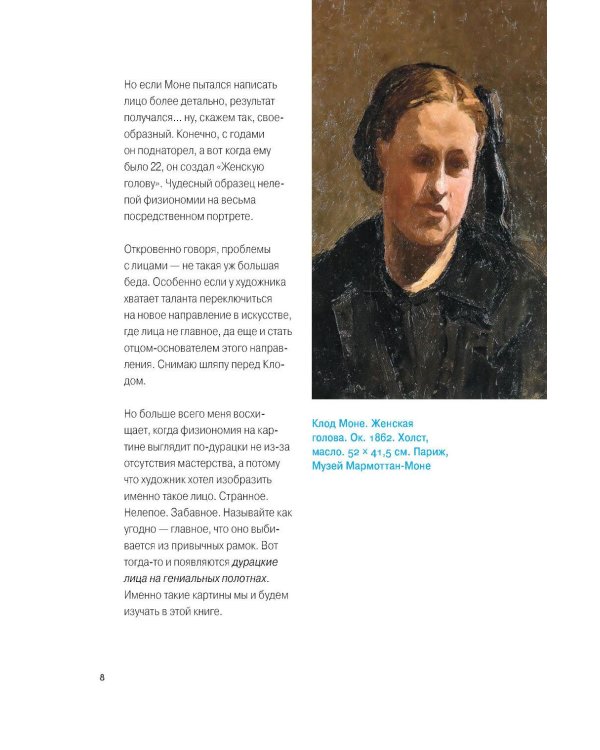 Но если Моне пытался написать лицо более детально, результат получался... ну, скажем так, своеобразный. Конечно, с годами он поднаторел, а вот когда ему было 22, он создал «Женскую голову». Чудесный образец нелепой физиономии на весьма посредственном портрете.

Откровенно говоря, проблемы с лицами — не такая уж большая беда. Особенно если у художника хватает таланта переключиться на новое направление в искусстве, где лица не главное, да еще и стать отцом-основателем этого направления. Снимаю шляпу перед Клодом.

Но больше всего меня восхищает, когда физиономия на картине выглядит по-дурацки не из-за отсутствия мастерства, а потому что художник хотел изобразить именно такое лицо. Странное. Нелепое. Забавное. Называйте как угодно — главное, что оно выбивается из привычных рамок. Вот тогда-то и появляются дурацкие лица на гениальных полотнах. Именно такие картины мы и будем изучать в этой книге.

Клод Моне. Женская голова. Ок. 1862. Холст, масло. 52 × 41,5 см. Париж, Музей Мармоттан-Моне

8